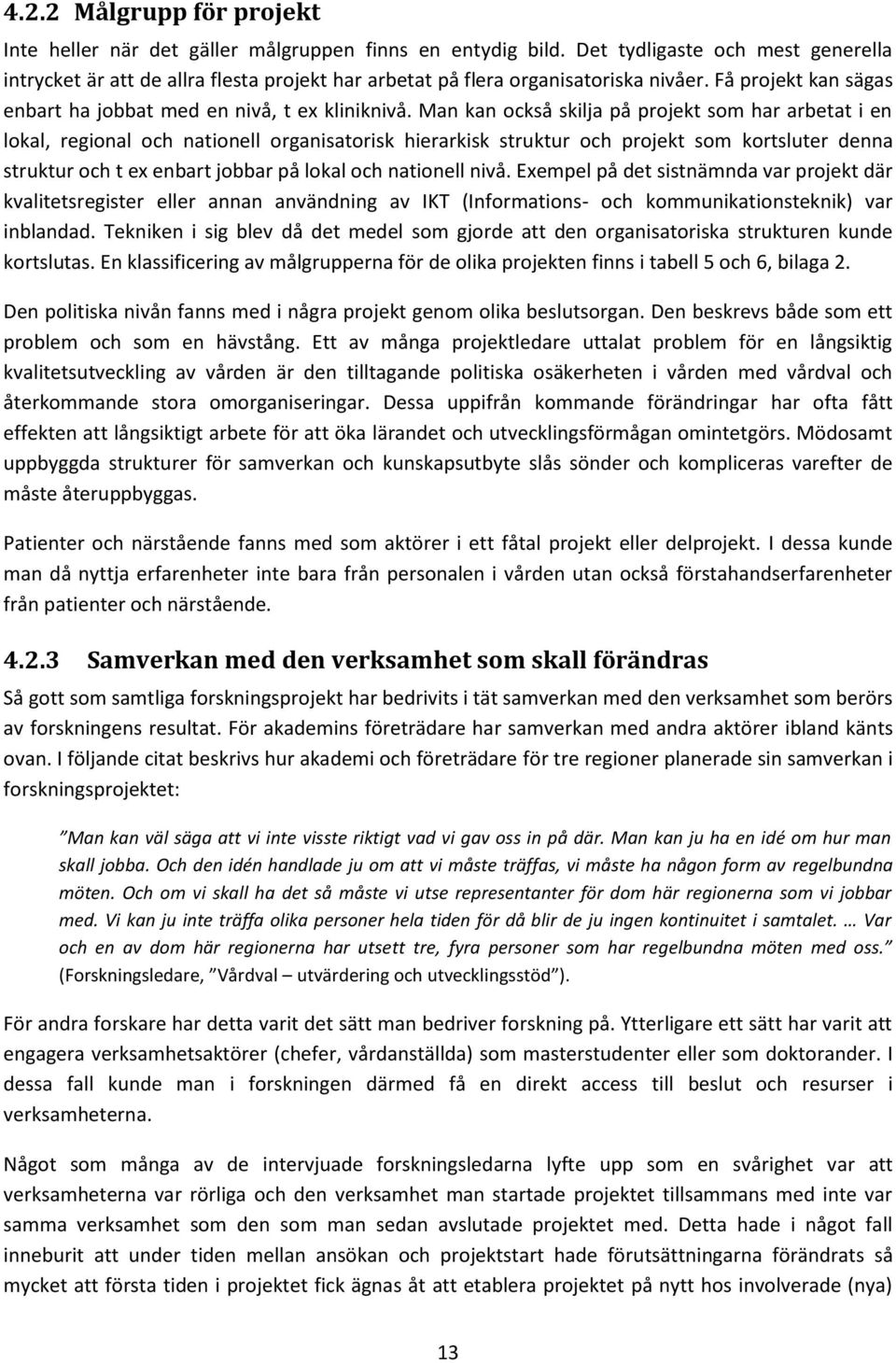 4.2.2 Målgrupp för projekt

Inte heller när det gäller målgruppen finns en entydig bild. Det tydligaste och mest generella intrycket är att de allra flesta projekt har arbetat på flera organisatoriska nivåer. Få projekt kan sägas enbart ha jobbat med en nivå, t ex kliniknivå. Man kan också skilja på projekt som har arbetat i en lokal, regional och nationell organisatorisk hierarkisk struktur och projekt som kortsluter denna struktur och t ex enbart jobbar på lokal och nationell nivå. Exempel på det sistnämnda var projekt där kvalitetsregister eller annan användning av IKT (Informations- och kommunikationsteknik) var inblandad. Tekniken i sig blev då det medel som gjorde att den organisatoriska strukturen kunde kortslutas. En klassificering av målgrupperna för de olika projekten finns i tabell 5 och 6, bilaga 2.

Den politiska nivån fanns med i några projekt genom olika beslutsorgan. Den beskrevs både som ett problem och som en hävstång. Ett av många projektledare uttalat problem för en långsiktig kvalitetsutveckling av vården är den tilltagande politiska osäkerheten i vården med vårdval och återkommande stora omorganiseringar. Dessa uppifrån kommande förändringar har ofta fått effekten att långsiktigt arbete för att öka lärandet och utvecklingsförmågan omintetgörs. Mödosamt uppbyggda strukturer för samverkan och kunskapsutbyte slås sönder och kompliceras varefter de måste återuppbyggas.

Patienter och närstående fanns med som aktörer i ett fåtal projekt eller delprojekt. I dessa kunde man då nyttja erfarenheter inte bara från personalen i vården utan också förstahandserfarenheter från patienter och närstående.

4.2.3 Samverkan med den verksamhet som skall förändras

Så gott som samtliga forskningsprojekt har bedrivits i tät samverkan med den verksamhet som berörs av forskningens resultat. För akademins företrädare har samverkan med andra aktörer ibland känts ovan. I följande citat beskrivs hur akademi och företrädare för tre regioner planerade sin samverkan i forskningsprojektet:

”Man kan väl säga att vi inte visste riktigt vad vi gav oss in på där. Man kan ju ha en idé om hur man skall jobba. Och den idén handlade ju om att vi måste träffas, vi måste ha någon form av regelbundna möten. Och om vi skall ha det så måste vi utse representanter för dom här regionerna som vi jobbar med. Vi kan ju inte träffa olika personer hela tiden för då blir de ju ingen kontinuitet i samtalet. … Var och en av dom här regionerna har utsett tre, fyra personer som har regelbundna möten med oss.” (Forskningsledare, ”Vårdval – utvärdering och utvecklingsstöd”).

För andra forskare har detta varit det sätt man bedriver forskning på. Ytterligare ett sätt har varit att engagera verksamhetsaktörer (chefer, vårdanställda) som masterstudenter eller som doktorander. I dessa fall kunde man i forskningen därmed få en direkt access till beslut och resurser i verksamheterna.

Något som många av de intervjuade forskningsledarna lyfte upp som en svårighet var att verksamheterna var rörliga och den verksamhet man startade projektet tillsammans med inte var samma verksamhet som den som man sedan avslutade projektet med. Detta hade i något fall inneburit att under tiden mellan ansökan och projektstart hade förutsättningarna förändrats så mycket att första tiden i projektet fick ägnas åt att etablera projektet på nytt hos involverade (nya)

13